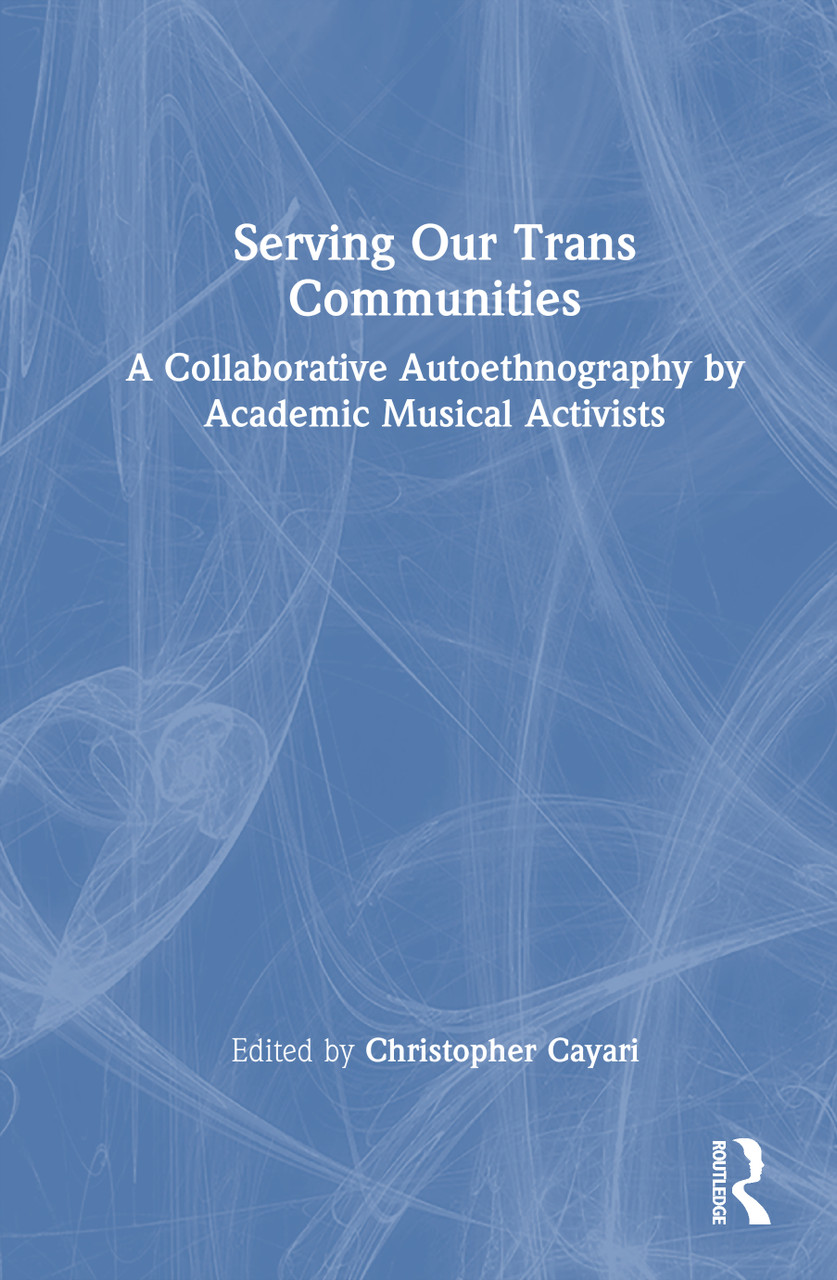 Serving Our Trans Communities

A Collaborative Autoethnography by Academic Musical Activists

Edited by Christopher Cayari

ROUTLEDGE